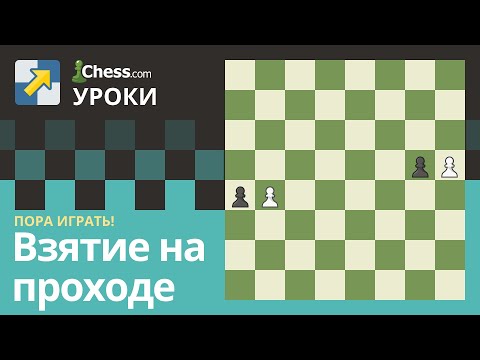 Chess.com
УРОКИ

ПОРА ИГРАТЬ!
Взятие на проходе